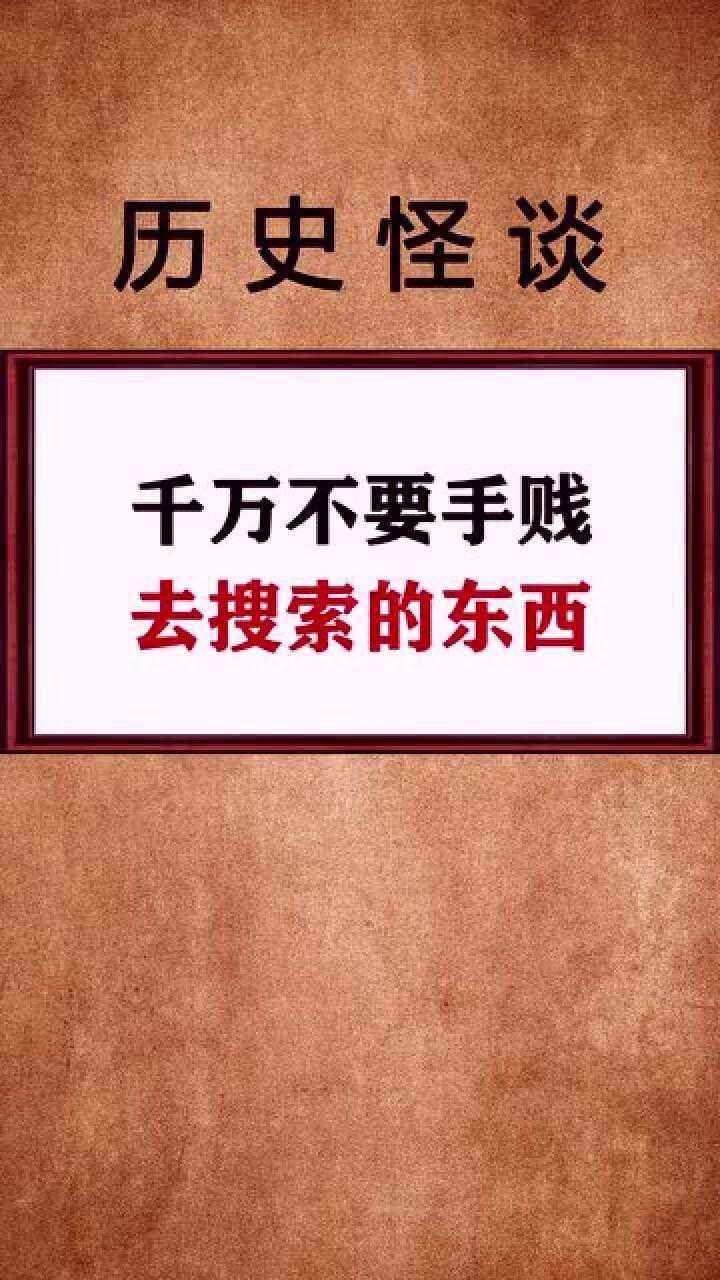 历史怪谈

千万不要手贱
去搜索的东西